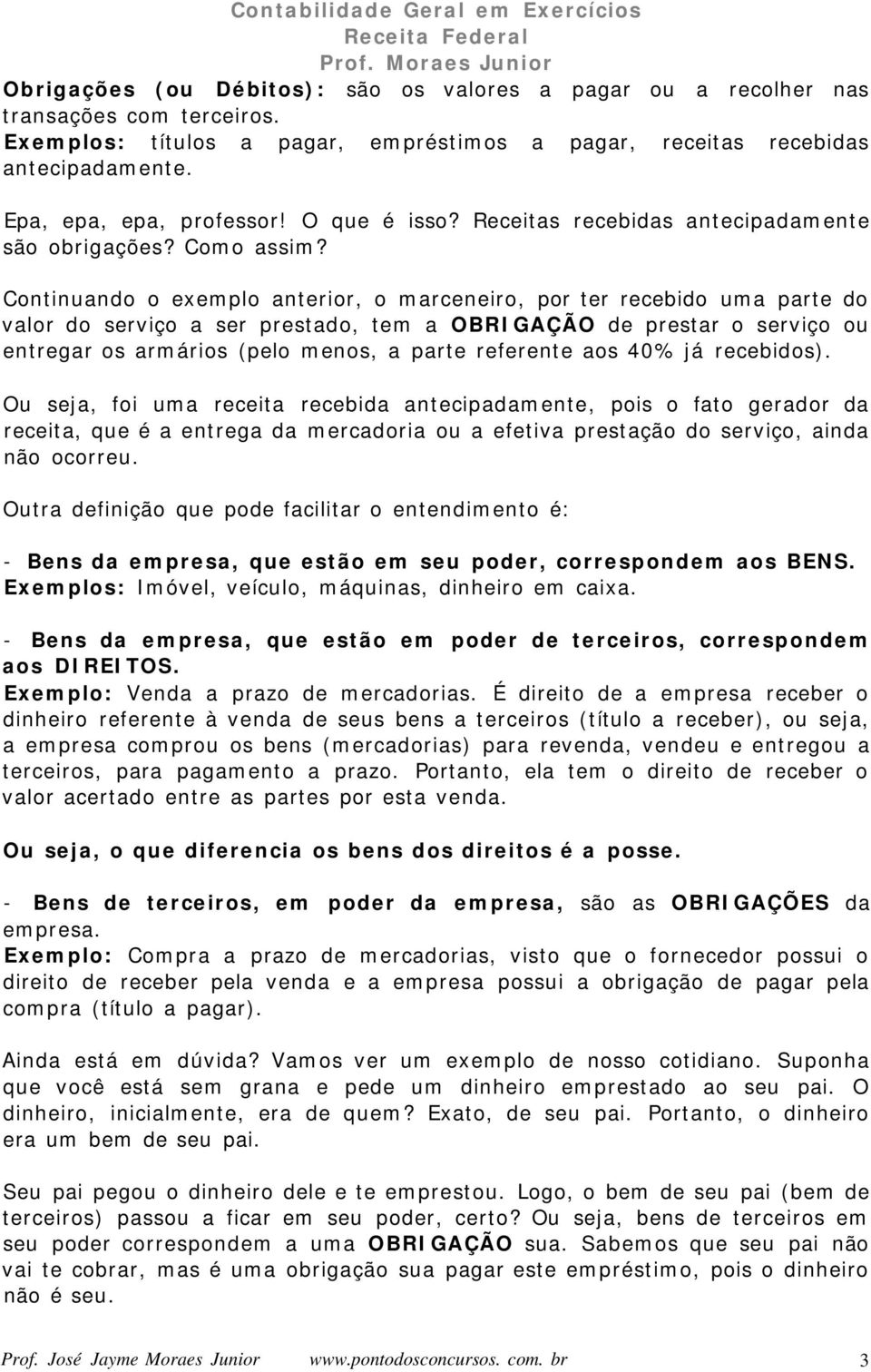 Contabilidade Geral em Exercícios
Receita Federal
Prof. Moraes Junior

Obrigações (ou Débitos): são os valores a pagar ou a recolher nas transações com terceiros.
Exemplos: títulos a pagar, empréstimos a pagar, receitas recebidas antecipadamente.

Epa, epa, epa, professor! O que é isso? Receitas recebidas antecipadamente são obrigações? Como assim?

Continuando o exemplo anterior, o marceneiro, por ter recebido uma parte do valor do serviço a ser prestado, tem a OBRIGAÇÃO de prestar o serviço ou entregar os armários (pelo menos, a parte referente aos 40% já recebidos).

Ou seja, foi uma receita recebida antecipadamente, pois o fato gerador da receita, que é a entrega da mercadoria ou a efetiva prestação do serviço, ainda não ocorreu.

Outra definição que pode facilitar o entendimento é:

- Bens da empresa, que estão em seu poder, correspondem aos BENS.
Exemplos: Imóvel, veículo, máquinas, dinheiro em caixa.

- Bens da empresa, que estão em poder de terceiros, correspondem aos DIREITOS.
Exemplo: Venda a prazo de mercadorias. É direito de a empresa receber o dinheiro referente à venda de seus bens a terceiros (título a receber), ou seja, a empresa comprou os bens (mercadorias) para revenda, vendeu e entregou a terceiros, para pagamento a prazo. Portanto, ela tem o direito de receber o valor acertado entre as partes por esta venda.

Ou seja, o que diferencia os bens dos direitos é a posse.

- Bens de terceiros, em poder da empresa, são as OBRIGAÇÕES da empresa.
Exemplo: Compra a prazo de mercadorias, visto que o fornecedor possui o direito de receber pela venda e a empresa possui a obrigação de pagar pela compra (título a pagar).

Ainda está em dúvida? Vamos ver um exemplo de nosso cotidiano. Suponha que você está sem grana e pede um dinheiro emprestado ao seu pai. O dinheiro, inicialmente, era de quem? Exato, de seu pai. Portanto, o dinheiro era um bem de seu pai.

Seu pai pegou o dinheiro dele e te emprestou. Logo, o bem de seu pai (bem de terceiros) passou a ficar em seu poder, certo? Ou seja, bens de terceiros em seu poder correspondem a uma OBRIGAÇÃO sua. Sabemos que seu pai não vai te cobrar, mas é uma obrigação sua pagar este empréstimo, pois o dinheiro não é seu.

Prof. José Jayme Moraes Junior www.pontodosconcursos. com. br 3